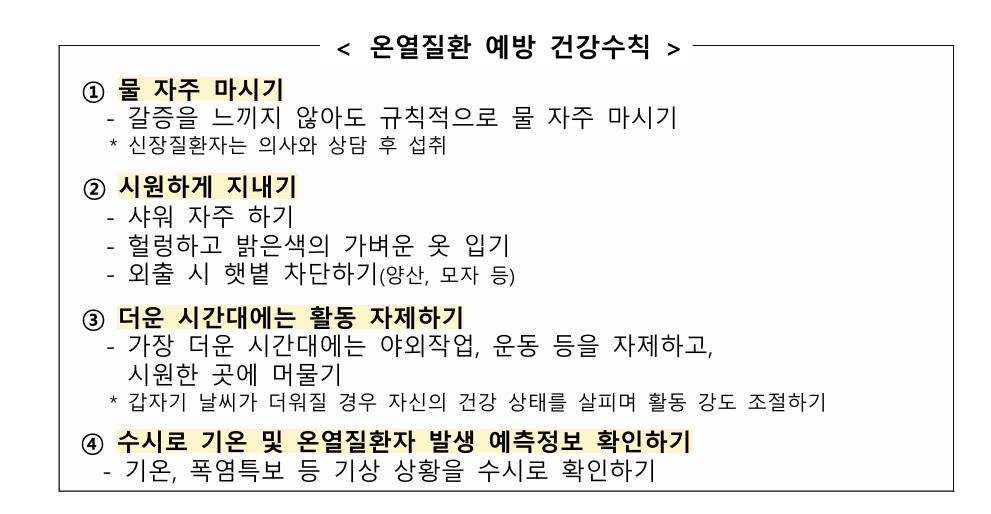 < 온열질환 예방 건강수칙 >

① 물 자주 마시기
- 갈증을 느끼지 않아도 규칙적으로 물 자주 마시기
* 신장질환자는 의사와 상담 후 섭취

② 시원하게 지내기
- 샤워 자주 하기
- 헐렁하고 밝은색의 가벼운 옷 입기
- 외출 시 햇볕 차단하기(양산, 모자 등)

③ 더운 시간대에는 활동 자제하기
- 가장 더운 시간대에는 야외작업, 운동 등을 자제하고, 시원한 곳에 머물기
* 갑자기 날씨가 더워질 경우 자신의 건강 상태를 살피며 활동 강도 조절하기

④ 수시로 기온 및 온열질환자 발생 예측정보 확인하기
- 기온, 폭염특보 등 기상 상황을 수시로 확인하기